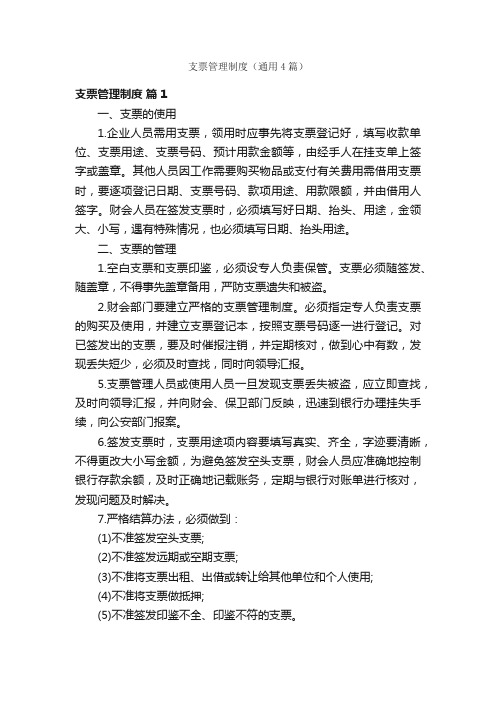 支票管理制度（通用4篇）

支票管理制度 篇1

一、支票的使用

1.企业人员需用支票，领用时应事先将支票登记好，填写收款单位、支票用途、支票号码、预计用款金额等，由经手人在挂支单上签字或盖章。其他人员因工作需要购买物品或支付有关费用需借用支票时，要逐项登记日期、支票号码、款项用途、用款限额，并由借用人签字。财会人员在签发支票时，必须填写好日期、抬头、用途，金领大、小写，遇有特殊情况，也必须填写日期、抬头用途。

二、支票的管理

1.空白支票和支票印鉴，必须设专人负责保管。支票必须随签发、随盖章，不得事先盖章备用，严防支票遗失和被盗。

2.财会部门要建立严格的支票管理制度。必须指定专人负责支票的购买及使用，并建立支票登记本，按照支票号码逐一进行登记。对已签发出的支票，要及时催报注销，并定期核对，做到心中有数，发现丢失短少，必须及时查找，同时向领导汇报。

5.支票管理人员或使用人员一旦发现支票丢失被盗，应立即查找，及时向领导汇报，并向财会、保卫部门反映，迅速到银行办理挂失手续，向公安部门报案。

6.签发支票时，支票用途项内容要填写真实、齐全，字迹要清晰，不得更改大小写金额，为避免签发空头支票，财会人员应准确地控制银行存款余额，及时正确地记载账务，定期与银行对账单进行核对，发现问题及时解决。

7.严格结算办法，必须做到：

(1)不准签发空头支票;

(2)不准签发远期或空期支票;

(3)不准将支票出租、出借或转让给其他单位和个人使用;

(4)不准将支票做抵押;

(5)不准签发印鉴不全、印鉴不符的支票。